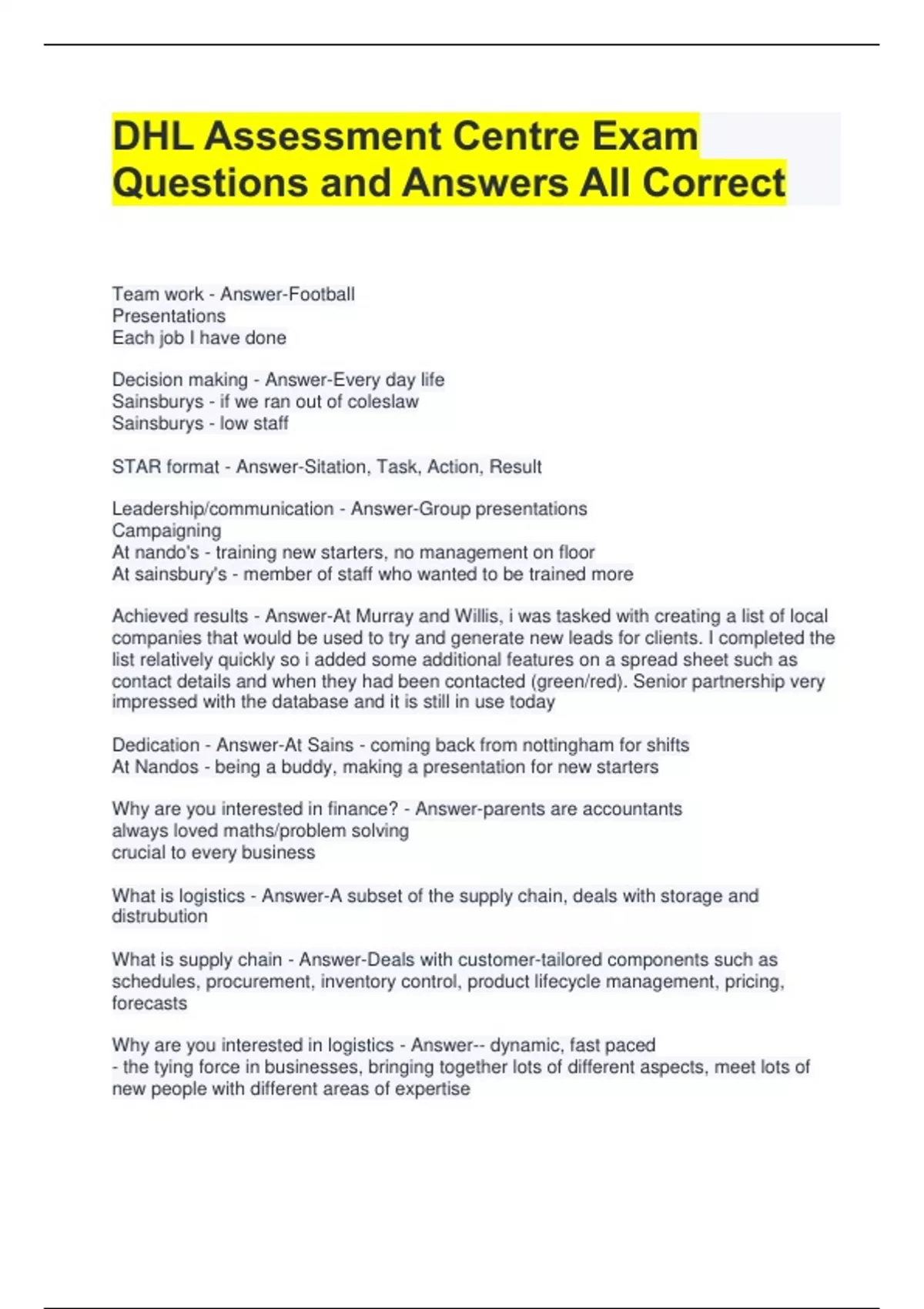 DHL Assessment Centre Exam Questions and Answers All Correct

Team work - Answer-Football
Presentations
Each job I have done

Decision making - Answer-Every day life
Sainsburys - if we ran out of coleslaw
Sainsburys - low staff

STAR format - Answer-Sitation, Task, Action, Result

Leadership/communication - Answer-Group presentations
Campaigning
At nando's - training new starters, no management on floor
At sainsbury's - member of staff who wanted to be trained more

Achieved results - Answer-At Murray and Willis, i was tasked with creating a list of local companies that would be used to try and generate new leads for clients. I completed the list relatively quickly so i added some additional features on a spread sheet such as contact details and when they had been contacted (green/red). Senior partnership very impressed with the database and it is still in use today

Dedication - Answer-At Sains - coming back from nottingham for shifts
At Nandos - being a buddy, making a presentation for new starters

Why are you interested in finance? - Answer-parents are accountants
always loved maths/problem solving
crucial to every business

What is logistics - Answer-A subset of the supply chain, deals with storage and distrubution

What is supply chain - Answer-Deals with customer-tailored components such as schedules, procurement, inventory control, product lifecycle management, pricing, forecasts

Why are you interested in logistics - Answer-- dynamic, fast paced
- the tying force in businesses, bringing together lots of different aspects, meet lots of new people with different areas of expertise